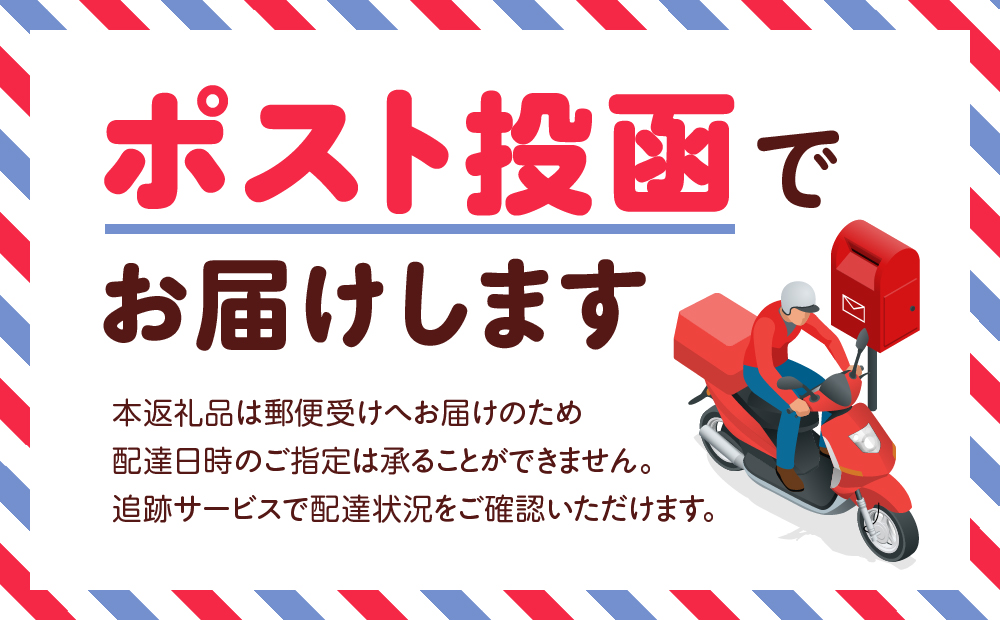 ポスト投函で

お届けします

本返礼品は郵便受けへお届けのため
配達日時のご指定は承ることができません。
追跡サービスで配達状況をご確認いただけます。